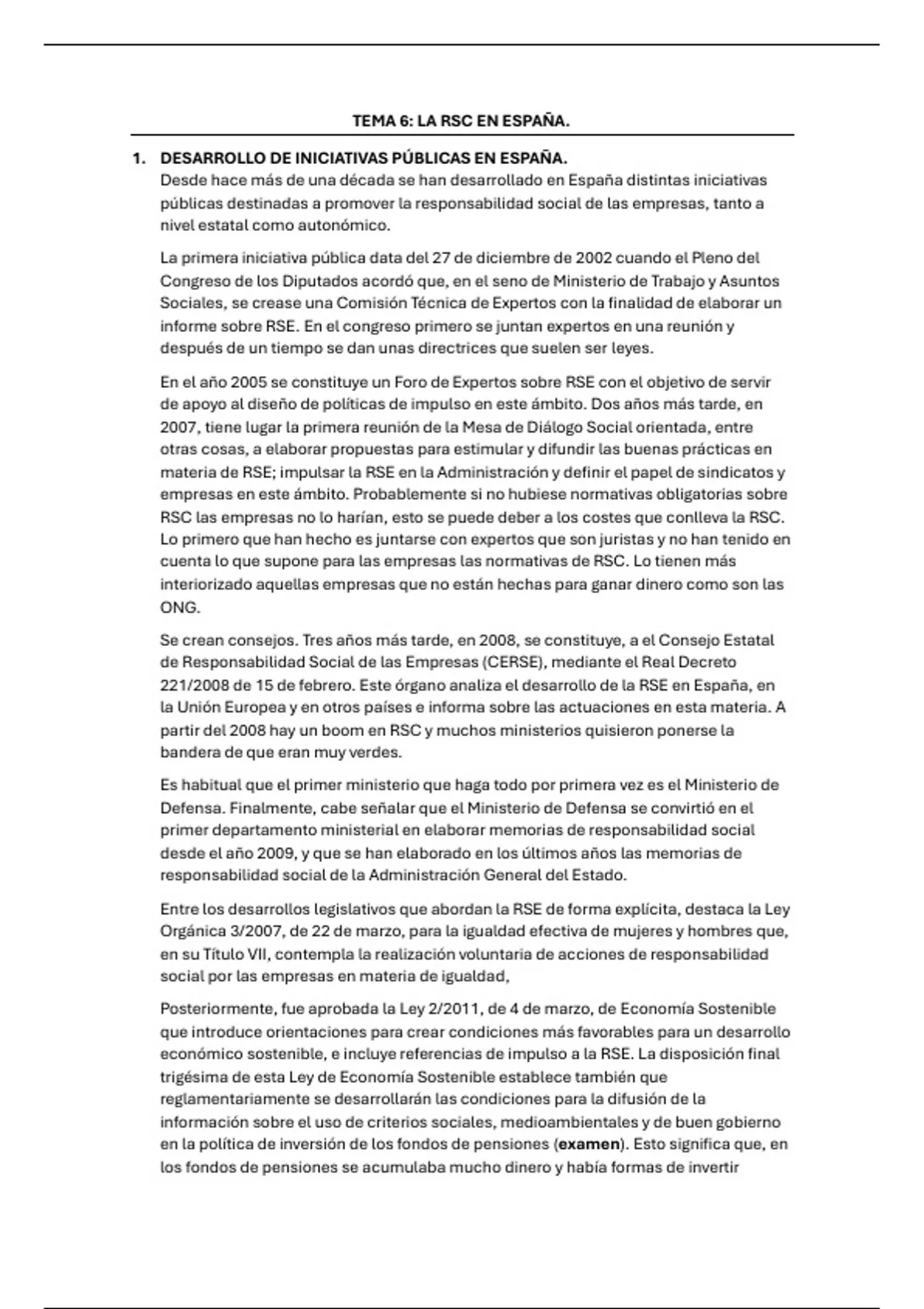 TEMA 6: LA RSC EN ESPAÑA.

1. DESARROLLO DE INICIATIVAS PÚBLICAS EN ESPAÑA.
Desde hace más de una década se han desarrollado en España distintas iniciativas públicas destinadas a promover la responsabilidad social de las empresas, tanto a nivel estatal como autonómico.

La primera iniciativa pública data del 27 de diciembre de 2002 cuando el Pleno del Congreso de los Diputados acordó que, en el seno de Ministerio de Trabajo y Asuntos Sociales, se crease una Comisión Técnica de Expertos con la finalidad de elaborar un informe sobre RSE. En el congreso primero se juntan expertos en una reunión y después de un tiempo se dan unas directrices que suelen ser leyes.

En el año 2005 se constituye un Foro de Expertos sobre RSE con el objetivo de servir de apoyo al diseño de políticas de impulso en este ámbito. Dos años más tarde, en 2007, tiene lugar la primera reunión de la Mesa de Diálogo Social orientada, entre otras cosas, a elaborar propuestas para estimular y difundir las buenas prácticas en materia de RSE; impulsar la RSE en la Administración y definir el papel de sindicatos y empresas en este ámbito. Probablemente si no hubiese normativas obligatorias sobre RSC las empresas no lo harían, esto se puede deber a los costes que conlleva la RSC. Lo primero que han hecho es juntarse con expertos que son juristas y no han tenido en cuenta lo que supone para las empresas las normativas de RSC. Lo tienen más interiorizado aquellas empresas que no están hechas para ganar dinero como son las ONG.

Se crean consejos. Tres años más tarde, en 2008, se constituye, a el Consejo Estatal de Responsabilidad Social de las Empresas (CERSE), mediante el Real Decreto 221/2008 de 15 de febrero. Este órgano analiza el desarrollo de la RSE en España, en la Unión Europea y en otros países e informa sobre las actuaciones en esta materia. A partir del 2008 hay un boom en RSC y muchos ministerios quisieron ponerse la bandera de que eran muy verdes.

Es habitual que el primer ministerio que haga todo por primera vez es el Ministerio de Defensa. Finalmente, cabe señalar que el Ministerio de Defensa se convirtió en el primer departamento ministerial en elaborar memorias de responsabilidad social desde el año 2009, y que se han elaborado en los últimos años las memorias de responsabilidad social de la Administración General del Estado.

Entre los desarrollos legislativos que abordan la RSE de forma explícita, destaca la Ley Orgánica 3/2007, de 22 de marzo, para la igualdad efectiva de mujeres y hombres que, en su Título VII, contempla la realización voluntaria de acciones de responsabilidad social por las empresas en materia de igualdad,

Posteriormente, fue aprobada la Ley 2/2011, de 4 de marzo, de Economía Sostenible que introduce orientaciones para crear condiciones más favorables para un desarrollo económico sostenible, e incluye referencias de impulso a la RSE. La disposición final trigésima de esta Ley de Economía Sostenible establece también que reglamentariamente se desarrollarán las condiciones para la difusión de la información sobre el uso de criterios sociales, medioambientales y de buen gobierno en la política de inversión de los fondos de pensiones (examen). Esto significa que, en los fondos de pensiones se acumulaba mucho dinero y había formas de invertir